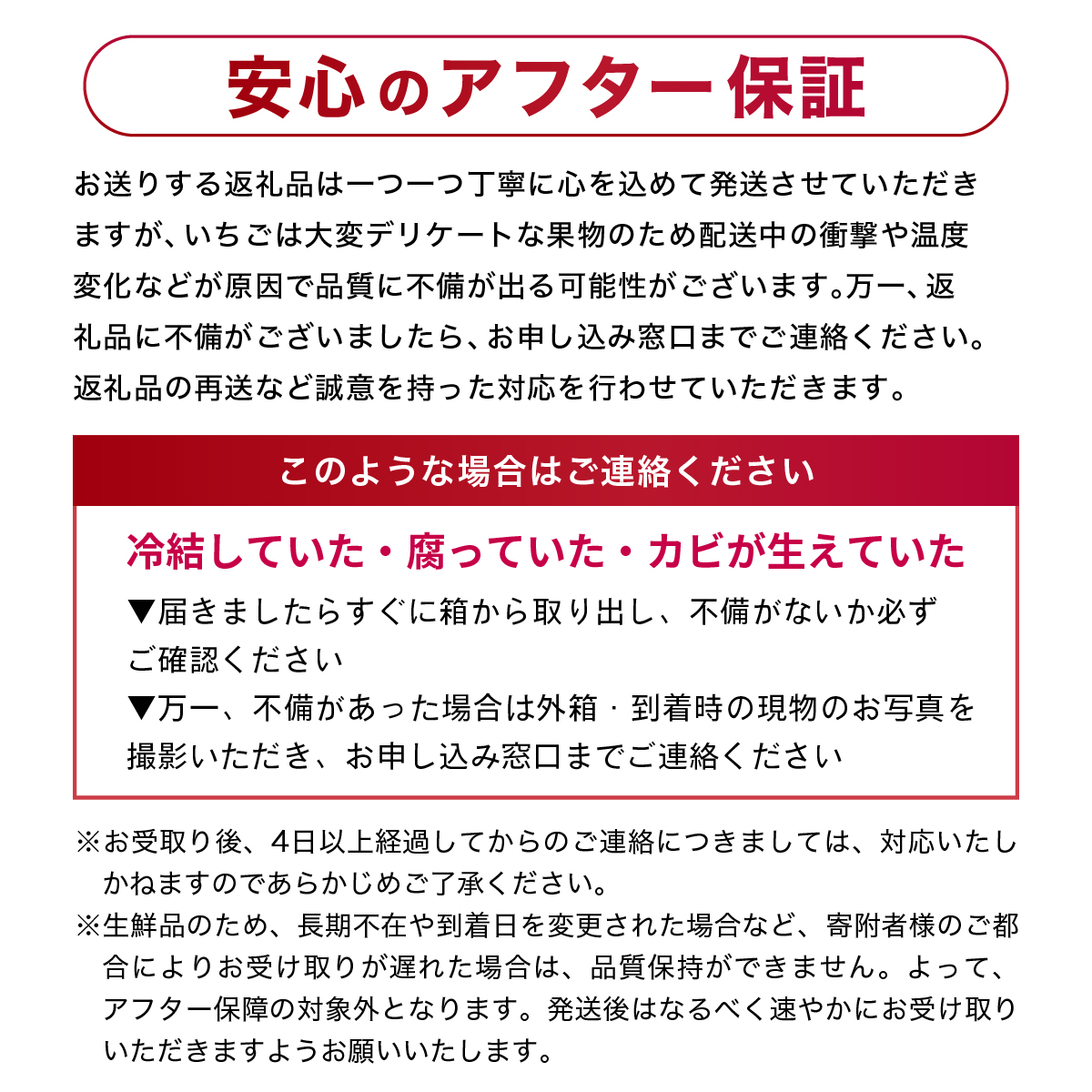 安心のアフター保証

お送りする返礼品は一つ一つ丁寧に心を込めて発送させていただきますが、いちごは大変デリケートな果物のため配送中の衝撃や温度変化などが原因で品質に不備が出る可能性がございます。万一、返礼品に不備がございましたら、お申し込み窓口までご連絡ください。返礼品の再送など誠意を持った対応を行わせていただきます。

このような場合はご連絡ください

冷結していた・腐っていた・カビが生えていた

▼届きましたらすぐに箱から取り出し、不備がないか必ずご確認ください
▼万一、不備があった場合は外箱・到着時の現物のお写真を撮影いただき、お申し込み窓口までご連絡ください

※お受取り後、4日以上経過してからのご連絡につきましては、対応いたしかねますのであらかじめご了承ください。
※生鮮品のため、長期不在や到着日を変更された場合など、寄附者様のご都合によりお受け取りが遅れた場合は、品質保持ができません。よって、アフター保障の対象外となります。発送後はなるべく速やかにお受け取りいただきますようお願いいたします。